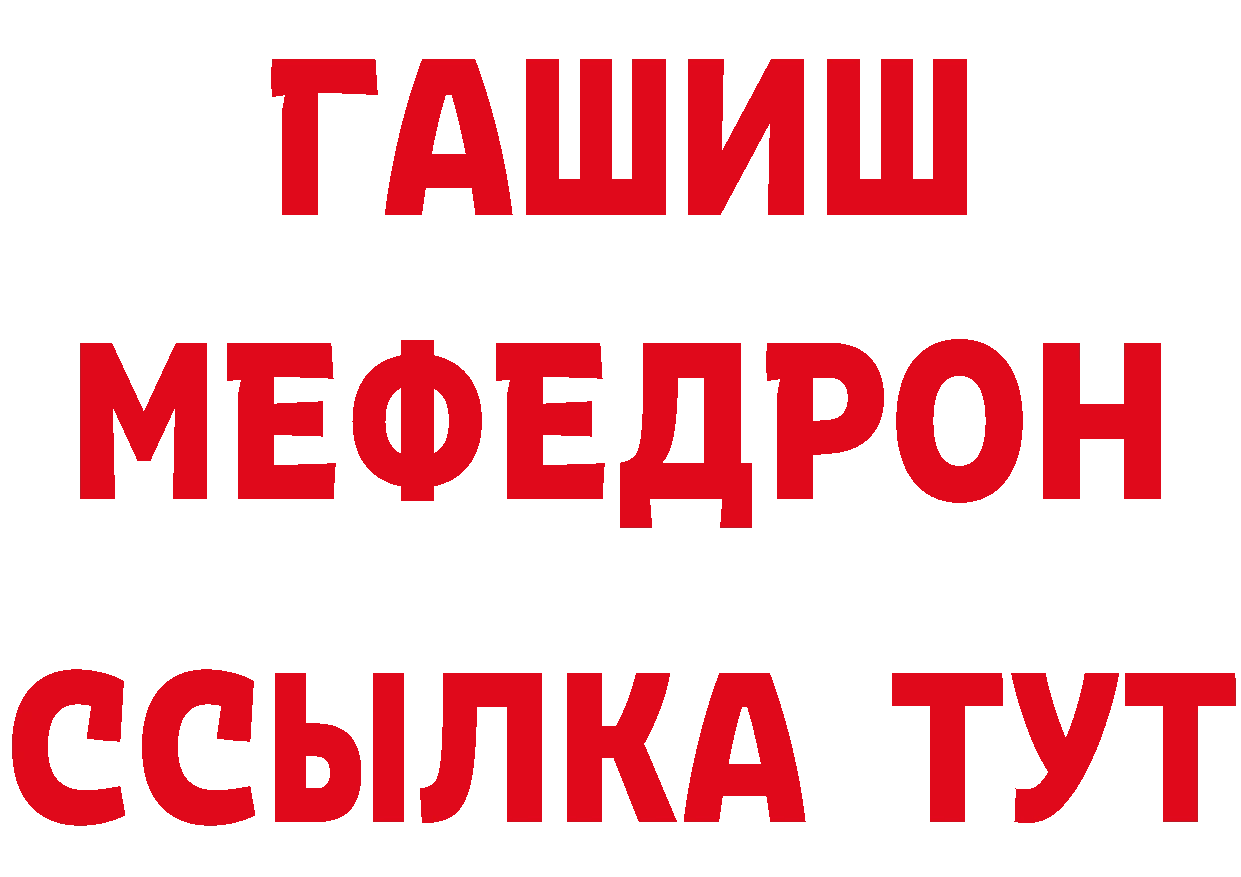 ГАШИШ
МЕФЕДРОН
ССЫЛКА ТУТ